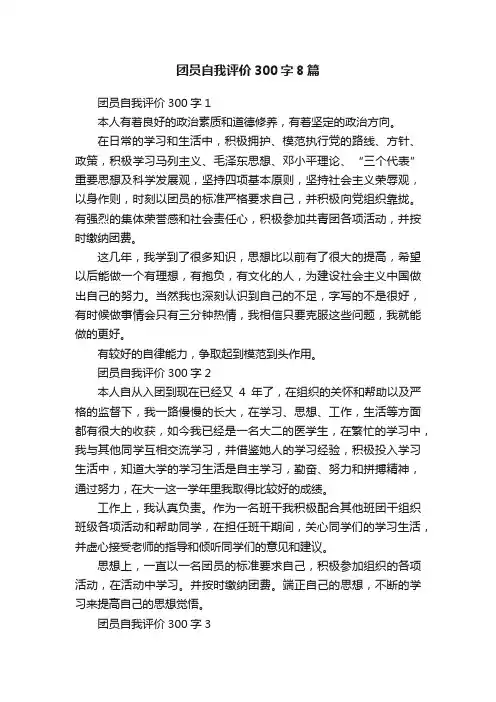 团员自我评价 300 字 8 篇

团员自我评价 300 字 1

本人有着良好的政治素质和道德修养，有着坚定的政治方向。

在日常的学习和生活中，积极拥护、模范执行党的路线、方针、政策，积极学习马列主义、毛泽东思想、邓小平理论、“三个代表”重要思想及科学发展观，坚持四项基本原则，坚持社会主义荣辱观，以身作则，时刻以团员的标准严格要求自己，并积极向党组织靠拢。有强烈的集体荣誉感和社会责任心，积极参加共青团各项活动，并按时缴纳团费。

这几年，我学到了很多知识，思想比以前有了很大的提高，希望以后能做一个有理想，有抱负，有文化的人，为建设社会主义中国做出自己的努力。当然我也深刻认识到自己的不足，字写的不是很好，有时候做事情会只有三分钟热情，我相信只要克服这些问题，我就能做的更好。

有较好的自律能力，争取起到模范到头作用。

团员自我评价 300 字 2

本人自从入团到现在已经又 4 年了，在组织的关怀和帮助以及严格的监督下，我一路慢慢的长大，在学习、思想、工作，生活等方面都有很大的收获，如今我已经是一名大二的医学生，在繁忙的学习中，我与其他同学互相交流学习，并借鉴她人的学习经验，积极投入学习生活中，知道大学的学习生活是自主学习，勤奋、努力和拼搏精神，通过努力，在大一这一学年里我取得比较好的成绩。

工作上，我认真负责。作为一名班干我积极配合其他班团干组织班级各项活动和帮助同学，在担任班干期间，关心同学们的学习生活，并虚心接受老师的指导和倾听同学们的意见和建议。

思想上，一直以一名团员的标准要求自己，积极参加组织的各项活动，在活动中学习。并按时缴纳团费。端正自己的思想，不断的学习来提高自己的思想觉悟。

团员自我评价 300 字 3